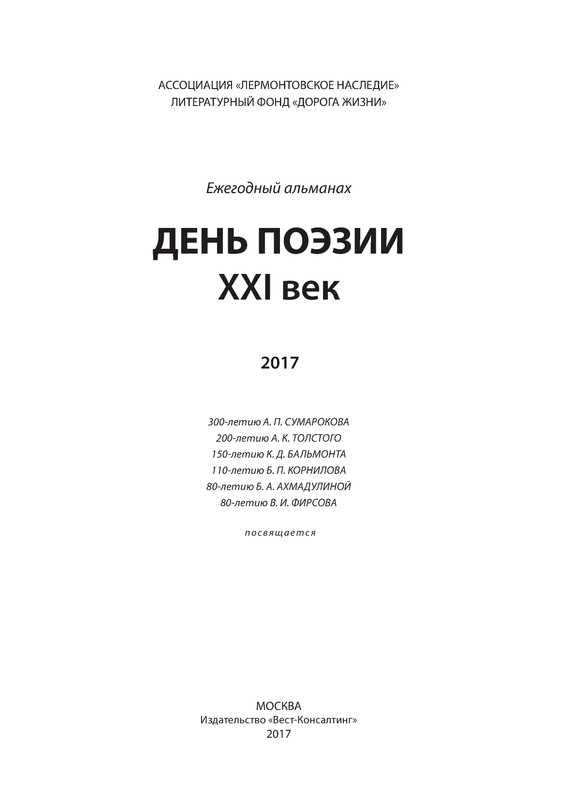 АССОЦИАЦИЯ «ЛЕРМОНТОВСКОЕ НАСЛЕДИЕ»
ЛИТЕРАТУРНЫЙ ФОНД «ДОРОГА ЖИЗНИ»

Ежегодный альманах

ДЕНЬ ПОЭЗИИ
XXI век

2017

300-летию А. П. СУМАРОКОВА
200-летию А. К. ТОЛСТОГО
150-летию К. Д. БАЛЬМОНТА
110-летию Б. П. КОРНИЛОВА
80-летию Б. А. АХМАДУЛИНОЙ
80-летию В. И. ФИРСОВА

посвящается

МОСКВА
Издательство «Вест-Консалтинг»
2017